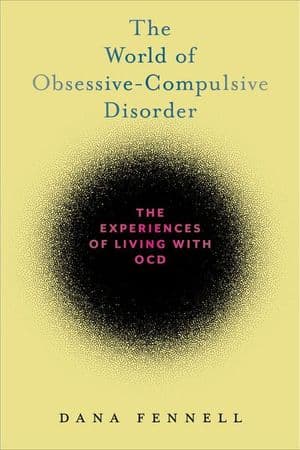 The World of Obsessive-Compulsive Disorder

THE EXPERIENCES OF LIVING WITH OCD

DANA FENNELL